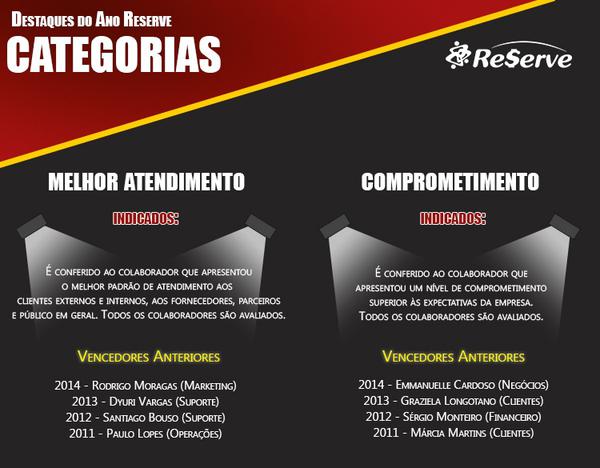 Destaques do Ano Reserve
CATEGORIAS

ReServe

MELHOR ATENDIMENTO

INDICADOS:

É conferido ao colaborador que apresentou o melhor padrão de atendimento aos clientes externos e internos, aos fornecedores, parceiros e público em geral. Todos os colaboradores são avaliados.

Vencedores Anteriores

2014 - Rodrigo Moragas (Marketing)
2013 - Dyuri Vargas (Suporte)
2012 - Santiago Bouso (Suporte)
2011 - Paulo Lopes (Operações)

COMPROMETIMENTO

INDICADOS:

É conferido ao colaborador que apresentou um nível de comprometimento superior às expectativas da empresa. Todos os colaboradores são avaliados.

Vencedores Anteriores

2014 - Emmanuelle Cardoso (Negócios)
2013 - Graziela Longotano (Clientes)
2012 - Sérgio Monteiro (Financeiro)
2011 - Márcia Martins (Clientes)